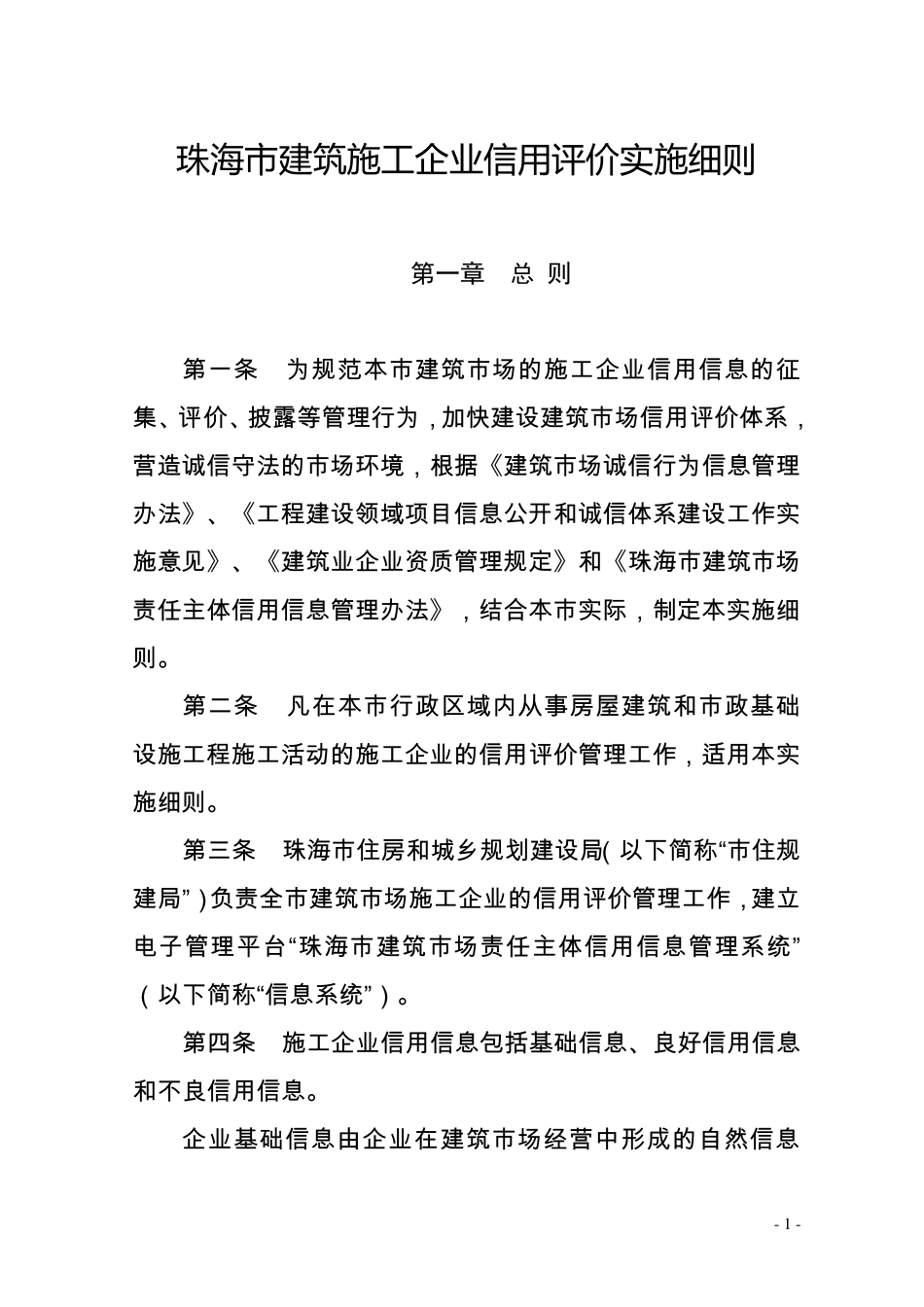 珠海市建筑施工企业信用评价实施细则

第一章　总 则

第一条　为规范本市建筑市场的施工企业信用信息的征集、评价、披露等管理行为，加快建设建筑市场信用评价体系，营造诚信守法的市场环境，根据《建筑市场诚信行为信息管理办法》、《工程建设领域项目信息公开和诚信体系建设工作实施意见》、《建筑业企业资质管理规定》和《珠海市建筑市场责任主体信用信息管理办法》，结合本市实际，制定本实施细则。

第二条　凡在本市行政区域内从事房屋建筑和市政基础设施工程施工活动的施工企业的信用评价管理工作，适用本实施细则。

第三条　珠海市住房和城乡规划建设局（以下简称“市住规建局”）负责全市建筑市场施工企业的信用评价管理工作，建立电子管理平台“珠海市建筑市场责任主体信用信息管理系统”（以下简称“信息系统”）。

第四条　施工企业信用信息包括基础信息、良好信用信息和不良信用信息。

企业基础信息由企业在建筑市场经营中形成的自然信息

- 1 -